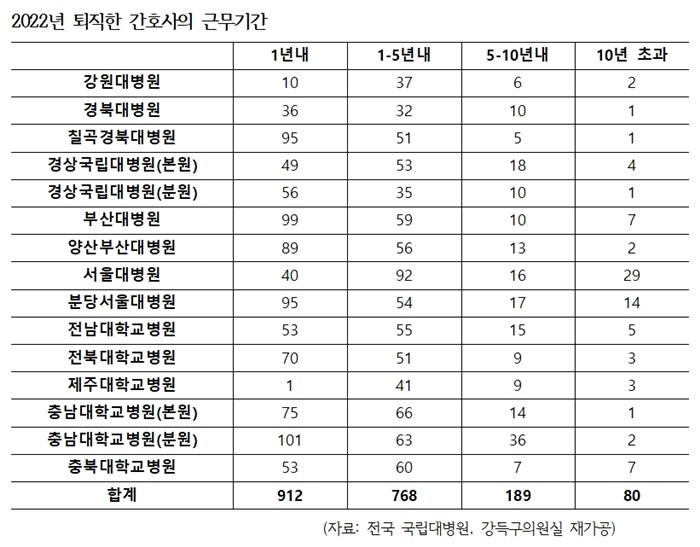 2022년 퇴직한 간호사의 근무기간

|  | 1년내 | 1-5년내 | 5-10년내 | 10년 초과 |
|---|---|---|---|---|
| 강원대병원 | 10 | 37 | 6 | 2 |
| 경북대병원 | 36 | 32 | 10 | 1 |
| 칠곡경북대병원 | 95 | 51 | 5 | 1 |
| 경상국립대병원(본원) | 49 | 53 | 18 | 4 |
| 경상국립대병원(분원) | 56 | 35 | 10 | 1 |
| 부산대병원 | 99 | 59 | 10 | 7 |
| 양산부산대병원 | 89 | 56 | 13 | 2 |
| 서울대병원 | 40 | 92 | 16 | 29 |
| 분당서울대병원 | 95 | 54 | 17 | 14 |
| 전남대학교병원 | 53 | 55 | 15 | 5 |
| 전북대학교병원 | 70 | 51 | 9 | 3 |
| 제주대학교병원 | 1 | 41 | 9 | 3 |
| 충남대학교병원(본원) | 75 | 66 | 14 | 1 |
| 충남대학교병원(분원) | 101 | 63 | 36 | 2 |
| 충북대학교병원 | 53 | 60 | 7 | 7 |
| 합계 | 912 | 768 | 189 | 80 |

(자료: 전국 국립대병원, 강득구의원실 재가공)